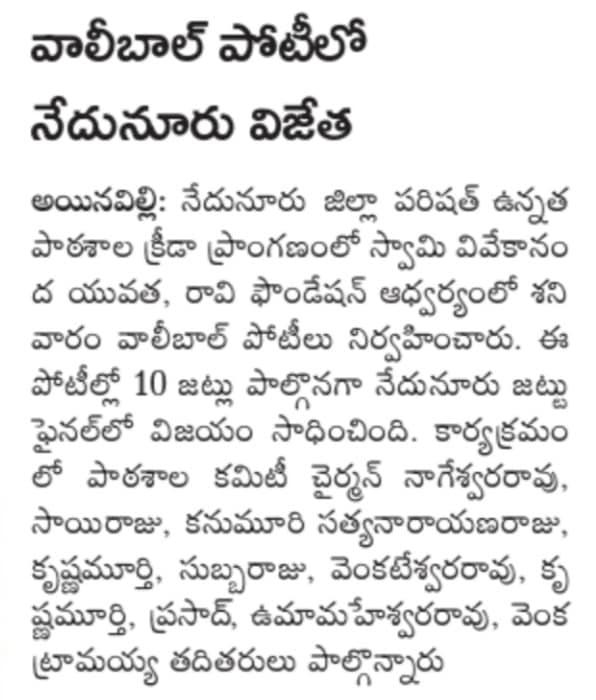 వాలీబాల్ పోటీలో నేదునూరు విజేత

అయినవిల్లి: నేదునూరు జిల్లా పరిషత్ ఉన్నత పాఠశాల క్రీడా ప్రాంగణంలో స్వామి వివేకానంద యువత, రావి ఫౌండేషన్ ఆధ్వర్యంలో శనివారం వాలీబాల్ పోటీలు నిర్వహించారు. ఈ పోటీల్లో 10 జట్లు పాల్గొనగా నేదునూరు జట్టు ఫైనల్‌లో విజయం సాధించింది. కార్యక్రమంలో పాఠశాల కమిటీ చైర్మన్ నాగేశ్వరరావు, సాయిరాజు, కనుమూరి సత్యనారాయణరాజు, కృష్ణమూర్తి, సుబ్బరాజు, వెంకటేశ్వరరావు, కృష్ణమూర్తి, ప్రసాద్, ఉమామహేశ్వరరావు, వెంకట్రామయ్య తదితరులు పాల్గొన్నారు